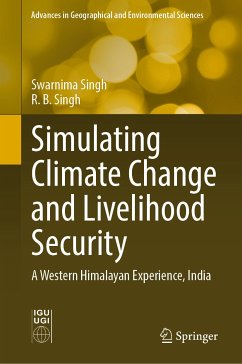 Advances in Geographical and Environmental Sciences

Swarnima Singh
R. B. Singh

Simulating Climate Change and Livelihood Security

A Western Himalayan Experience, India

IGU
UGI

Springer